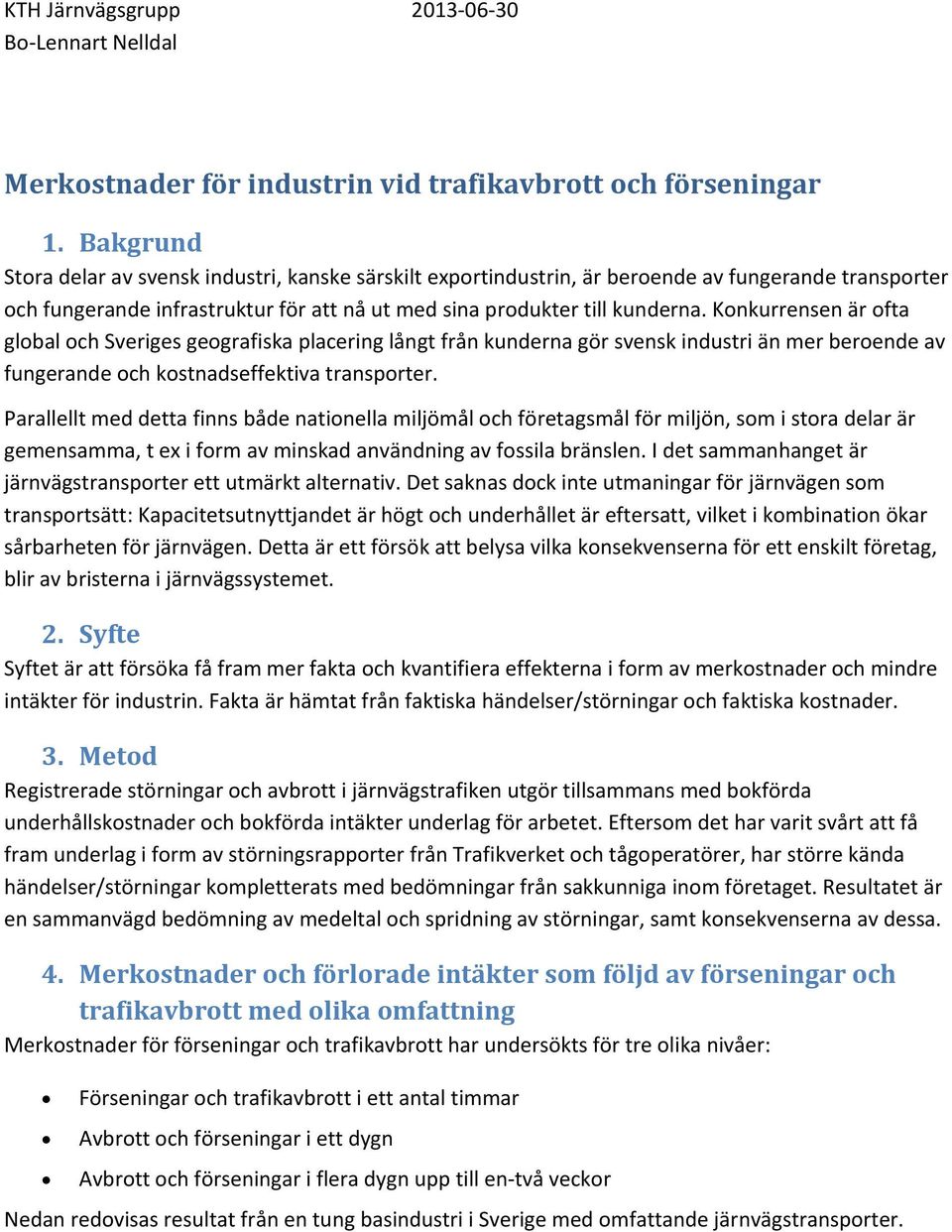 KTH Järnvägsgrupp 2013-06-30
Bo-Lennart Nelldal

Merkostnader för industrin vid trafikavbrott och förseningar

1. Bakgrund
Stora delar av svensk industri, kanske särskilt exportindustrin, är beroende av fungerande transporter och fungerande infrastruktur för att nå ut med sina produkter till kunderna. Konkurrensen är ofta global och Sveriges geografiska placering långt från kunderna gör svensk industri än mer beroende av fungerande och kostnadseffektiva transporter.

Parallellt med detta finns både nationella miljömål och företagsmål för miljön, som i stora delar är gemensamma, t ex i form av minskad användning av fossila bränslen. I det sammanhanget är järnvägstransporter ett utmärkt alternativ. Det saknas dock inte utmaningar för järnvägen som transportsätt: Kapacitetsutnyttjandet är högt och underhållet är eftersatt, vilket i kombination ökar sårbarheten för järnvägen. Detta är ett försök att belysa vilka konsekvenserna för ett enskilt företag, blir av bristerna i järnvägssystemet.

2. Syfte
Syftet är att försöka få fram mer fakta och kvantifiera effekterna i form av merkostnader och mindre intäkter för industrin. Fakta är hämtat från faktiska händelser/störningar och faktiska kostnader.

3. Metod
Registrerade störningar och avbrott i järnvägstrafiken utgör tillsammans med bokförda underhållskostnader och bokförda intäkter underlag för arbetet. Eftersom det har varit svårt att få fram underlag i form av störningsrapporter från Trafikverket och tågoperatörer, har större kända händelser/störningar kompletterats med bedömningar från sakkunniga inom företaget. Resultatet är en sammanvägd bedömning av medeltal och spridning av störningar, samt konsekvenserna av dessa.

4. Merkostnader och förlorade intäkter som följd av förseningar och trafikavbrott med olika omfattning
Merkostnader för förseningar och trafikavbrott har undersökts för tre olika nivåer:

• Förseningar och trafikavbrott i ett antal timmar
• Avbrott och förseningar i ett dygn
• Avbrott och förseningar i flera dygn upp till en-två veckor

Nedan redovisas resultat från en tung basindustri i Sverige med omfattande järnvägstransporter.